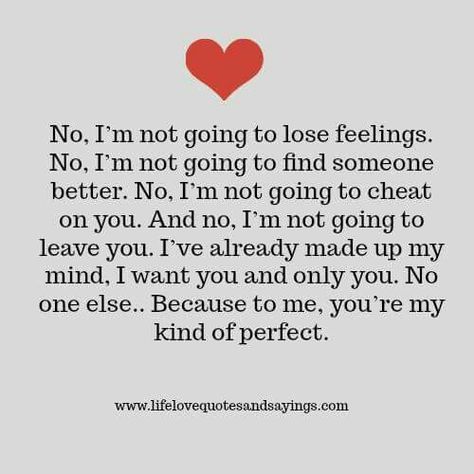 No, I’m not going to lose feelings. No, I’m not going to find someone better. No, I’m not going to cheat on you. And no, I’m not going to leave you. I’ve already made up my mind, I want you and only you. No one else.. Because to me, you’re my kind of perfect.

www.lifelovequotesandsayings.com